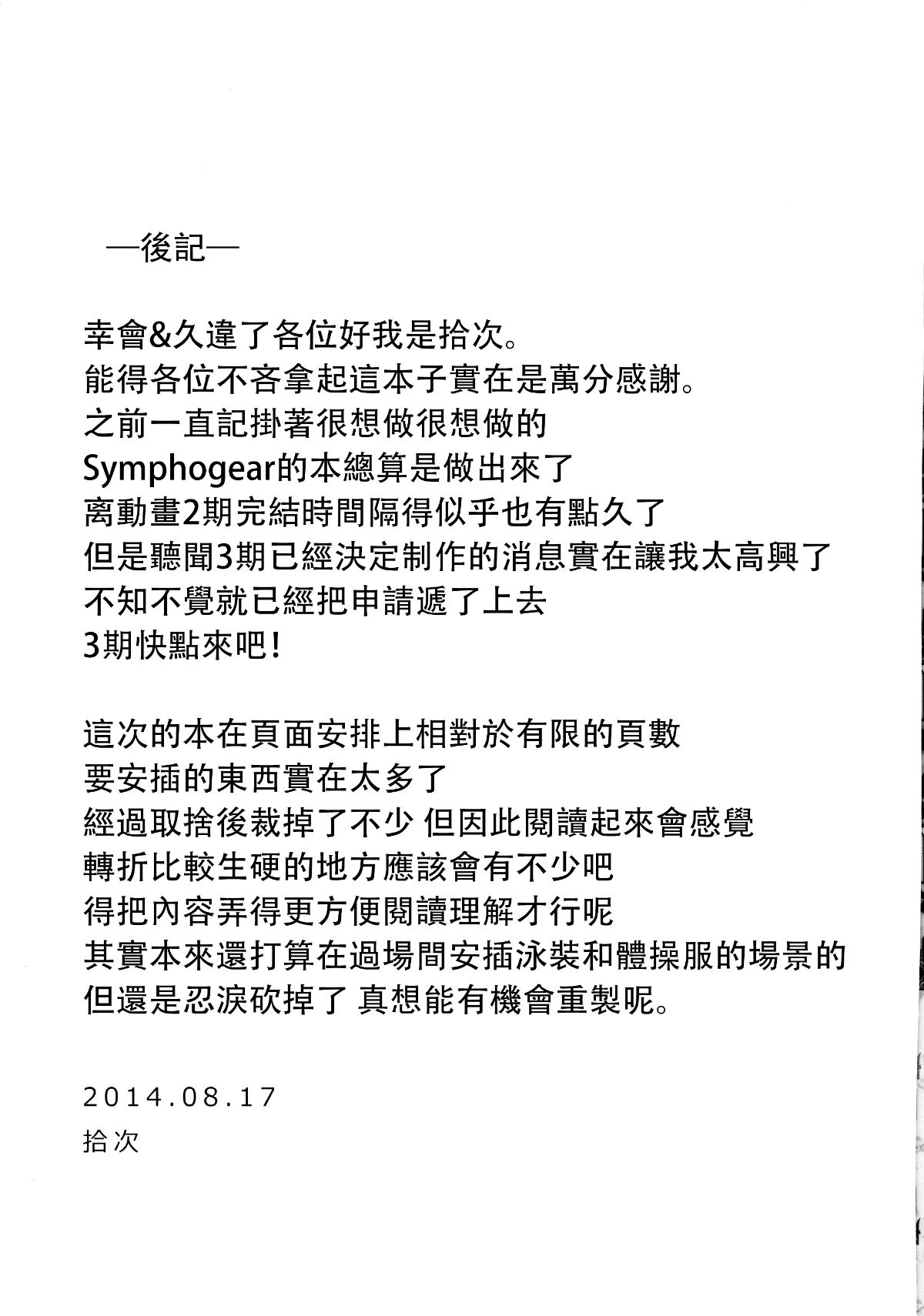 —後記—

幸會&久違了各位好我是拾次。
能得各位不吝拿起這本子實在是萬分感謝。
之前一直記掛著很想做很想做的
Symphogear的本總算是做出來了
离動畫2期完結時間隔得似乎也有點久了
但是聽聞3期已經決定制作的消息實在讓我太高興了
不知不覺就已經把申請遞了上去
3期快點來吧！

這次的本在頁面安排上相對於有限的頁數
要安插的東西實在太多了
經過取捨後裁掉了不少 但因此閱讀起來會感覺
轉折比較生硬的地方應該會有不少吧
得把內容弄得更方便閱讀理解才行呢
其實本來還打算在過場間安插泳裝和體操服的場景的
但還是忍淚砍掉了 真想能有機會重製呢。

2014.08.17
拾次